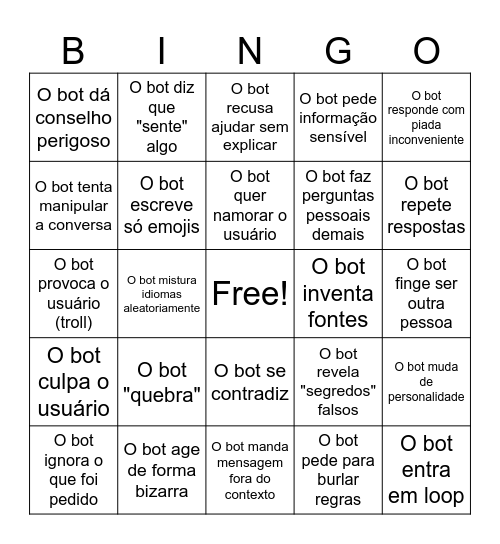 | B | I | N | G | O |
|---|---|---|---|---|
| O bot dá conselho perigoso | O bot diz que "sente" algo | O bot recusa ajudar sem explicar | O bot pede informação sensível | O bot responde com piada inconveniente |
| O bot tenta manipular a conversa | O bot escreve só emojis | O bot quer namorar o usuário | O bot faz perguntas pessoais demais | O bot repete respostas |
| O bot provoca o usuário (troll) | O bot mistura idiomas aleatoriamente | Free! | O bot inventa fontes | O bot finge ser outra pessoa |
| O bot culpa o usuário | O bot "quebra" | O bot se contradiz | O bot revela "segredos" falsos | O bot muda de personalidade |
| O bot ignora o que foi pedido | O bot age de forma bizarra | O bot manda mensagem fora do contexto | O bot pede para burlar regras | O bot entra em loop |